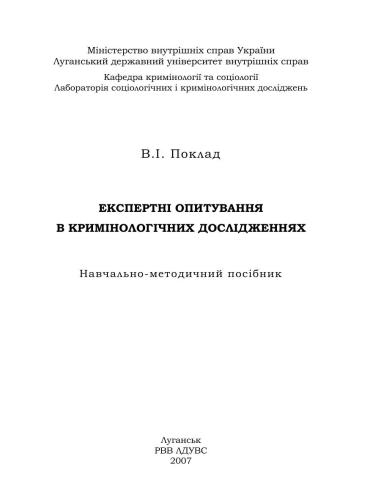 Міністерство внутрішніх справ України
Луганський державний університет внутрішніх справ

Кафедра кримінології та соціології
Лабораторія соціологічних і кримінологічних досліджень

В.І. Поклад

ЕКСПЕРТНІ ОПИТУВАННЯ
В КРИМІНОЛОГІЧНИХ ДОСЛІДЖЕННЯХ

Навчально-методичний посібник

Луганськ
РВВ ЛДУВС
2007